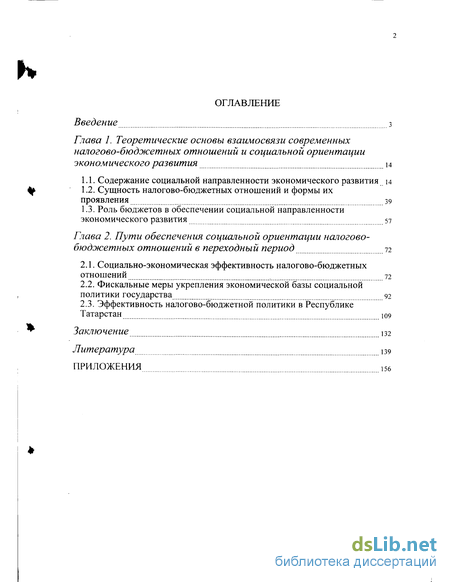 2

ОГЛАВЛЕНИЕ

Введение 3

Глава 1. Теоретические основы взаимосвязи современных налогово-бюджетных отношений и социальной ориентации экономического развития 14

1.1. Содержание социальной направленности экономического развития 14

1.2. Сущность налогово-бюджетных отношений и формы их проявления 39

1.3. Роль бюджетов в обеспечении социальной направленности экономического развития 57

Глава 2. Пути обеспечения социальной ориентации налогово-бюджетных отношений в переходный период 72

2.1. Социально-экономическая эффективность налогово-бюджетных отношений 72

2.2. Фискальные меры укрепления экономической базы социальной политики государства 92

2.3. Эффективность налогово-бюджетной политики в Республике Татарстан 109

Заключение 132

Литература 139

ПРИЛОЖЕНИЯ 156

dsLib.net
библиотека диссертаций